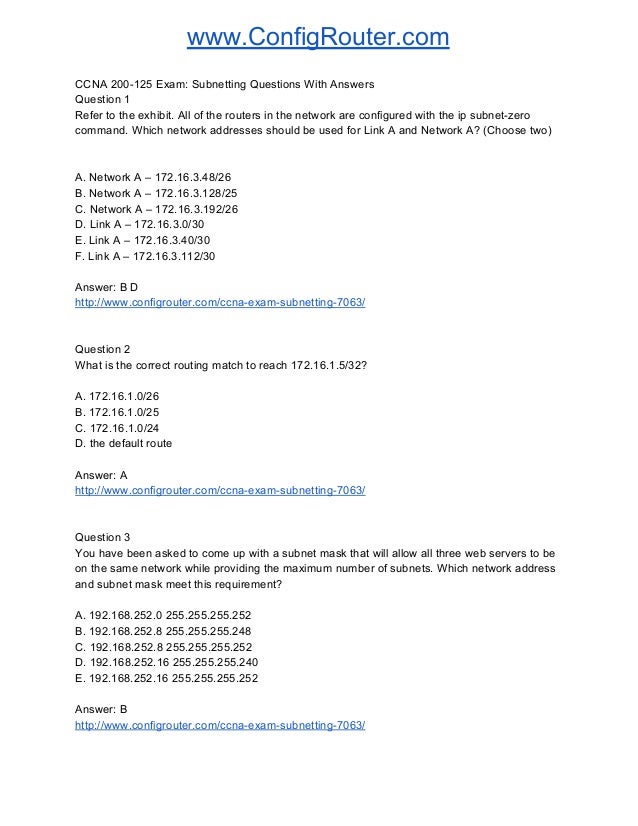 www.ConfigRouter.com

CCNA 200-125 Exam: Subnetting Questions With Answers
Question 1
Refer to the exhibit. All of the routers in the network are configured with the ip subnet-zero command. Which network addresses should be used for Link A and Network A? (Choose two)

A. Network A – 172.16.3.48/26
B. Network A – 172.16.3.128/25
C. Network A – 172.16.3.192/26
D. Link A – 172.16.3.0/30
E. Link A – 172.16.3.40/30
F. Link A – 172.16.3.112/30

Answer: B D
http://www.configrouter.com/ccna-exam-subnetting-7063/

Question 2
What is the correct routing match to reach 172.16.1.5/32?

A. 172.16.1.0/26
B. 172.16.1.0/25
C. 172.16.1.0/24
D. the default route

Answer: A
http://www.configrouter.com/ccna-exam-subnetting-7063/

Question 3
You have been asked to come up with a subnet mask that will allow all three web servers to be on the same network while providing the maximum number of subnets. Which network address and subnet mask meet this requirement?

A. 192.168.252.0 255.255.255.252
B. 192.168.252.8 255.255.255.248
C. 192.168.252.8 255.255.255.252
D. 192.168.252.16 255.255.255.240
E. 192.168.252.16 255.255.255.252

Answer: B
http://www.configrouter.com/ccna-exam-subnetting-7063/